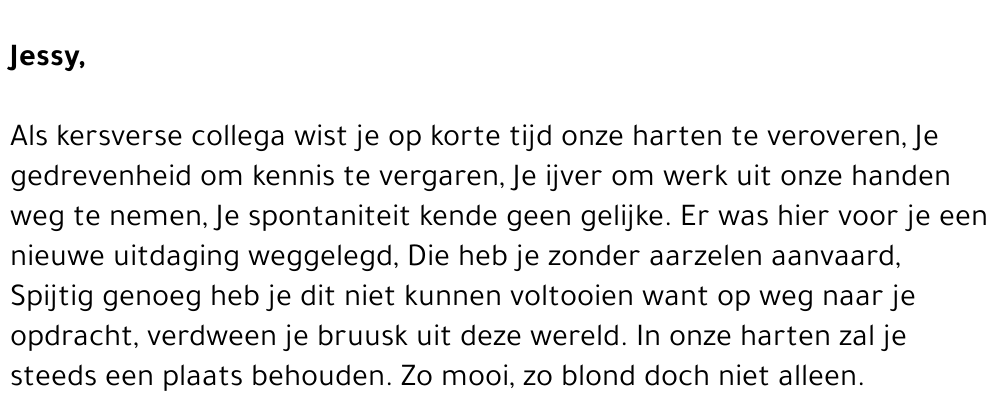 Jessy,

Als kersverse collega wist je op korte tijd onze harten te veroveren, Je gedrevenheid om kennis te vergaren, Je ijver om werk uit onze handen weg te nemen, Je spontaniteit kende geen gelijke. Er was hier voor je een nieuwe uitdaging weggelegd, Die heb je zonder aarzelen aanvaard, Spijtig genoeg heb je dit niet kunnen voltooien want op weg naar je opdracht, verdween je bruusk uit deze wereld. In onze harten zal je steeds een plaats behouden. Zo mooi, zo blond doch niet alleen.